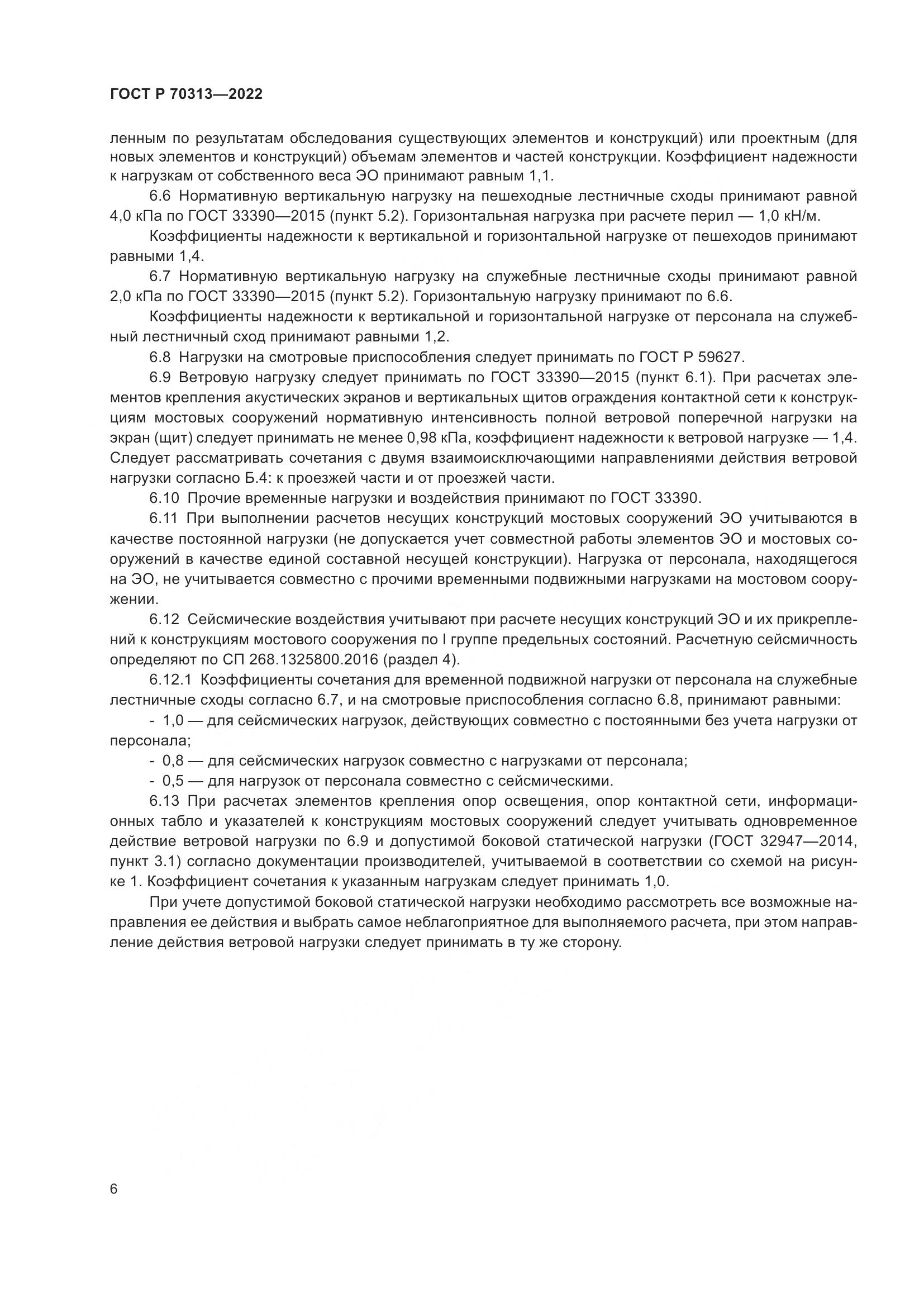 ГОСТ Р 70313—2022

ленным по результатам обследования существующих элементов и конструкций) или проектным (для новых элементов и конструкций) объемам элементов и частей конструкции. Коэффициент надежности к нагрузкам от собственного веса ЭО принимают равным 1,1.

6.6 Нормативную вертикальную нагрузку на пешеходные лестничные сходы принимают равной 4,0 кПа по ГОСТ 33390—2015 (пункт 5.2). Горизонтальная нагрузка при расчете перил — 1,0 кН/м.

Коэффициенты надежности к вертикальной и горизонтальной нагрузке от пешеходов принимают равными 1,4.

6.7 Нормативную вертикальную нагрузку на служебные лестничные сходы принимают равной 2,0 кПа по ГОСТ 33390—2015 (пункт 5.2). Горизонтальную нагрузку принимают по 6.6.

Коэффициенты надежности к вертикальной и горизонтальной нагрузке от персонала на служебный лестничный сход принимают равными 1,2.

6.8 Нагрузки на смотровые приспособления следует принимать по ГОСТ Р 59627.

6.9 Ветровую нагрузку следует принимать по ГОСТ 33390—2015 (пункт 6.1). При расчетах элементов крепления акустических экранов и вертикальных щитов ограждения контактной сети к конструкциям мостовых сооружений нормативную интенсивность полной ветровой поперечной нагрузки на экран (щит) следует принимать не менее 0,98 кПа, коэффициент надежности к ветровой нагрузке — 1,4. Следует рассматривать сочетания с двумя взаимоисключающими направлениями действия ветровой нагрузки согласно Б.4: к проезжей части и от проезжей части.

6.10 Прочие временные нагрузки и воздействия принимают по ГОСТ 33390.

6.11 При выполнении расчетов несущих конструкций мостовых сооружений ЭО учитываются в качестве постоянной нагрузки (не допускается учет совместной работы элементов ЭО и мостовых сооружений в качестве единой составной несущей конструкции). Нагрузка от персонала, находящегося на ЭО, не учитывается совместно с прочими временными подвижными нагрузками на мостовом сооружении.

6.12 Сейсмические воздействия учитывают при расчете несущих конструкций ЭО и их прикреплений к конструкциям мостового сооружения по I группе предельных состояний. Расчетную сейсмичность определяют по СП 268.1325800.2016 (раздел 4).

6.12.1 Коэффициенты сочетания для временной подвижной нагрузки от персонала на служебные лестничные сходы согласно 6.7, и на смотровые приспособления согласно 6.8, принимают равными:

- 1,0 — для сейсмических нагрузок, действующих совместно с постоянными без учета нагрузки от персонала;

- 0,8 — для сейсмических нагрузок совместно с нагрузками от персонала;

- 0,5 — для нагрузок от персонала совместно с сейсмическими.

6.13 При расчетах элементов крепления опор освещения, опор контактной сети, информационных табло и указателей к конструкциям мостовых сооружений следует учитывать одновременное действие ветровой нагрузки по 6.9 и допустимой боковой статической нагрузки (ГОСТ 32947—2014, пункт 3.1) согласно документации производителей, учитываемой в соответствии со схемой на рисунке 1. Коэффициент сочетания к указанным нагрузкам следует принимать 1,0.

При учете допустимой боковой статической нагрузки необходимо рассмотреть все возможные направления ее действия и выбрать самое неблагоприятное для выполняемого расчета, при этом направление действия ветровой нагрузки следует принимать в ту же сторону.

6